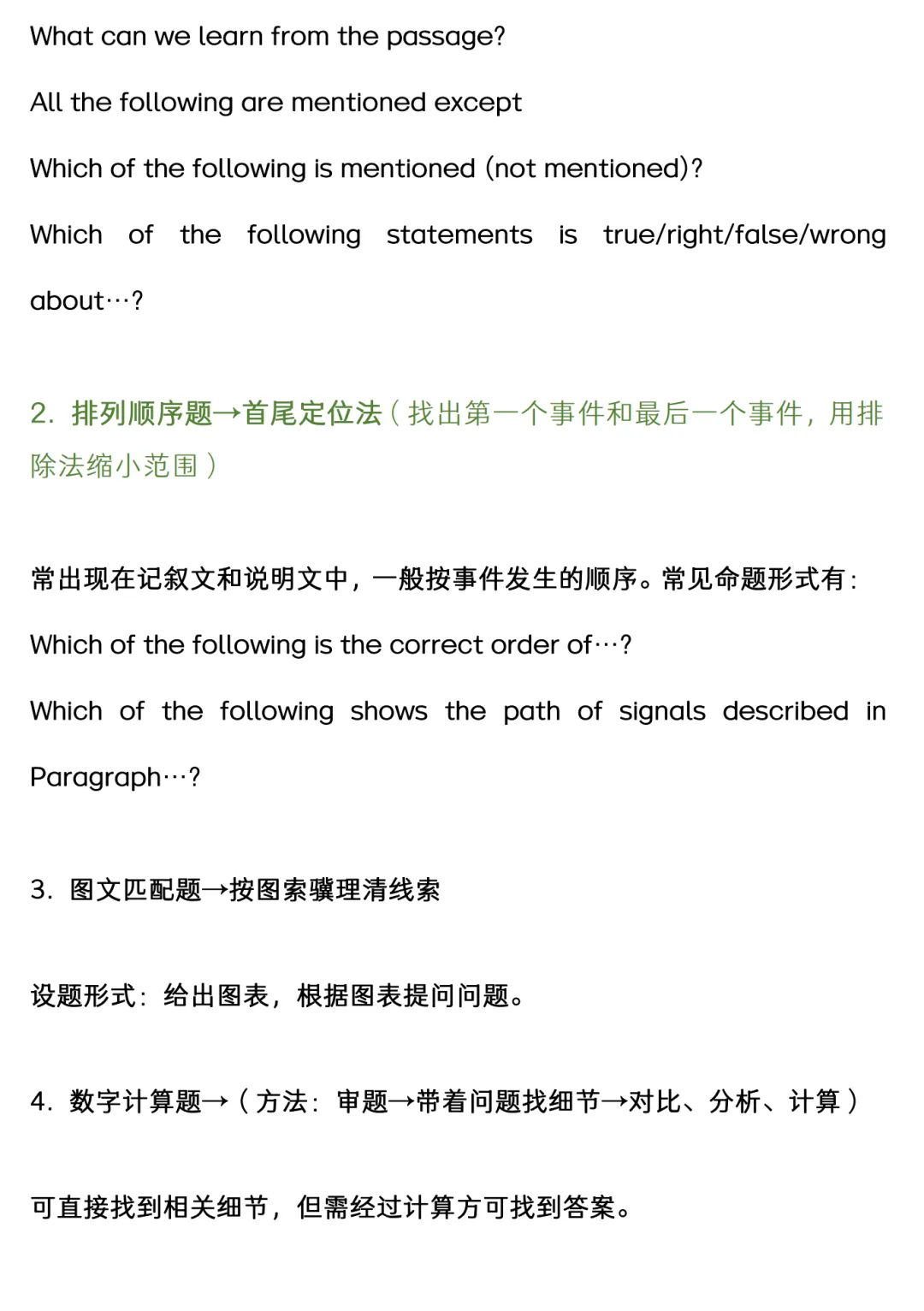 What can we learn from the passage?

All the following are mentioned except

Which of the following is mentioned (not mentioned)?

Which of the following statements is true/right/false/wrong about…?

2. 排列顺序题→首尾定位法（找出第一个事件和最后一个事件，用排除法缩小范围）

常出现在记叙文和说明文中，一般按事件发生的顺序。常见命题形式有：

Which of the following is the correct order of…?

Which of the following shows the path of signals described in Paragraph…?

3. 图文匹配题→按图索骥理清线索

设题形式：给出图表，根据图表提问问题。

4. 数字计算题→（方法：审题→带着问题找细节→对比、分析、计算）

可直接找到相关细节，但需经过计算方可找到答案。